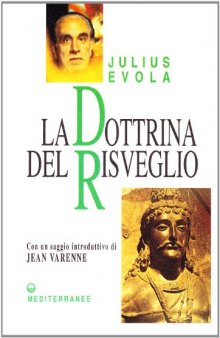 JULIUS
EVOLA

LA DOTTRINA
DEL RISVEGLIO

Con un saggio introduttivo di
JEAN VARENNE

MEDITERRANEE